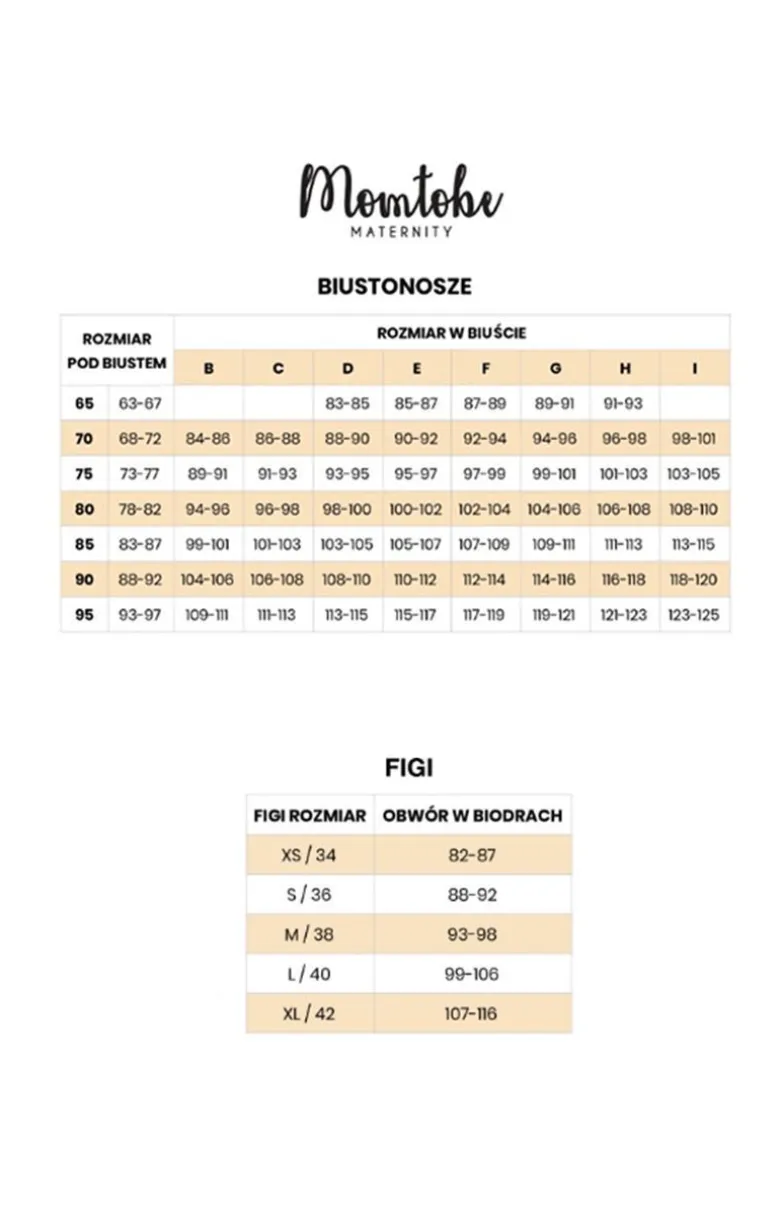 Momtobe
MATERNITY

BIUSTONOSZE

| ROZMIAR POD BIUSTEM | | ROZMIAR W BIUŚCIE | | | | | | | |
|---|---|---|---|---|---|---|---|---|---|
| | | B | C | D | E | F | G | H | I |
| 65 | 63-67 | | | 83-85 | 85-87 | 87-89 | 89-91 | 91-93 | |
| 70 | 68-72 | 84-86 | 86-88 | 88-90 | 90-92 | 92-94 | 94-96 | 96-98 | 98-101 |
| 75 | 73-77 | 89-91 | 91-93 | 93-95 | 95-97 | 97-99 | 99-101 | 101-103 | 103-105 |
| 80 | 78-82 | 94-96 | 96-98 | 98-100 | 100-102 | 102-104 | 104-106 | 106-108 | 108-110 |
| 85 | 83-87 | 99-101 | 101-103 | 103-105 | 105-107 | 107-109 | 109-111 | 111-113 | 113-115 |
| 90 | 88-92 | 104-106 | 106-108 | 108-110 | 110-112 | 112-114 | 114-116 | 116-118 | 118-120 |
| 95 | 93-97 | 109-111 | 111-113 | 113-115 | 115-117 | 117-119 | 119-121 | 121-123 | 123-125 |

FIGI

| FIGI ROZMIAR | OBWÓR W BIODRACH |
|---|---|
| XS / 34 | 82-87 |
| S / 36 | 88-92 |
| M / 38 | 93-98 |
| L / 40 | 99-106 |
| XL / 42 | 107-116 |